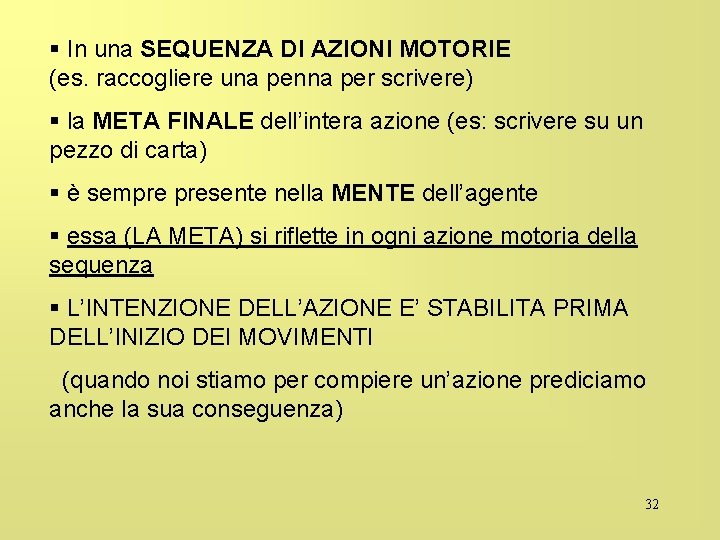 ▪ In una SEQUENZA DI AZIONI MOTORIE (es. raccogliere una penna per scrivere)

▪ la META FINALE dell’intera azione (es: scrivere su un pezzo di carta)

▪ è sempre presente nella MENTE dell’agente

▪ essa (LA META) si riflette in ogni azione motoria della sequenza

▪ L’INTENZIONE DELL’AZIONE E’ STABILITA PRIMA DELL’INIZIO DEI MOVIMENTI

(quando noi stiamo per compiere un’azione prediciamo anche la sua conseguenza)

32